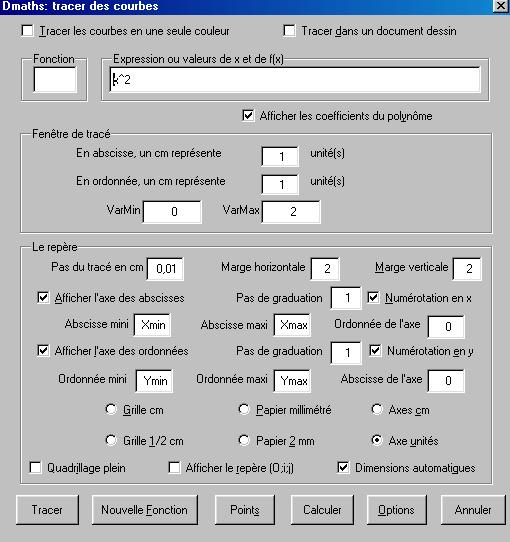 Dmaths: tracer des courbes

Tracer les courbes en une seule couleur

Tracer dans un document dessin

Fonction

Expression ou valeurs de x et de f(x)

x^2

Afficher les coefficients du polynôme

Fenêtre de tracé

En abscisse, un cm représente 1 unité(s)

En ordonnée, un cm représente 1 unité(s)

VarMin 0 VarMax 2

Le repère

Pas du tracé en cm 0,01 Marge horizontale 2 Marge verticale 2

Afficher l'axe des abscisses Pas de graduation 1 Numérotation en x

Abscisse mini Xmin Abscisse maxi Xmax Ordonnée de l'axe 0

Afficher l'axe des ordonnées Pas de graduation 1 Numérotation en y

Ordonnée mini Ymin Ordonnée maxi Ymax Abscisse de l'axe 0

Grille cm Papier millimétré Axes cm

Grille 1/2 cm Papier 2 mm Axe unités

Quadrillage plein Afficher le repère (O;i;j) Dimensions automatiques

Tracer Nouvelle Fonction Points Calculer Options Annuler